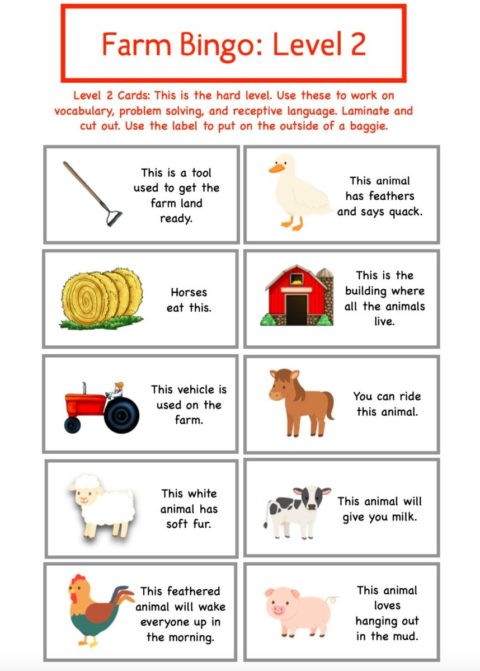 Farm Bingo: Level 2

Level 2 Cards: This is the hard level. Use these to work on vocabulary, problem solving, and receptive language. Laminate and cut out. Use the label to put on the outside of a baggie.

This is a tool used to get the farm land ready.

This animal has feathers and says quack.

Horses eat this.

This is the building where all the animals live.

This vehicle is used on the farm.

You can ride this animal.

This white animal has soft fur.

This animal will give you milk.

This feathered animal will wake everyone up in the morning.

This animal loves hanging out in the mud.